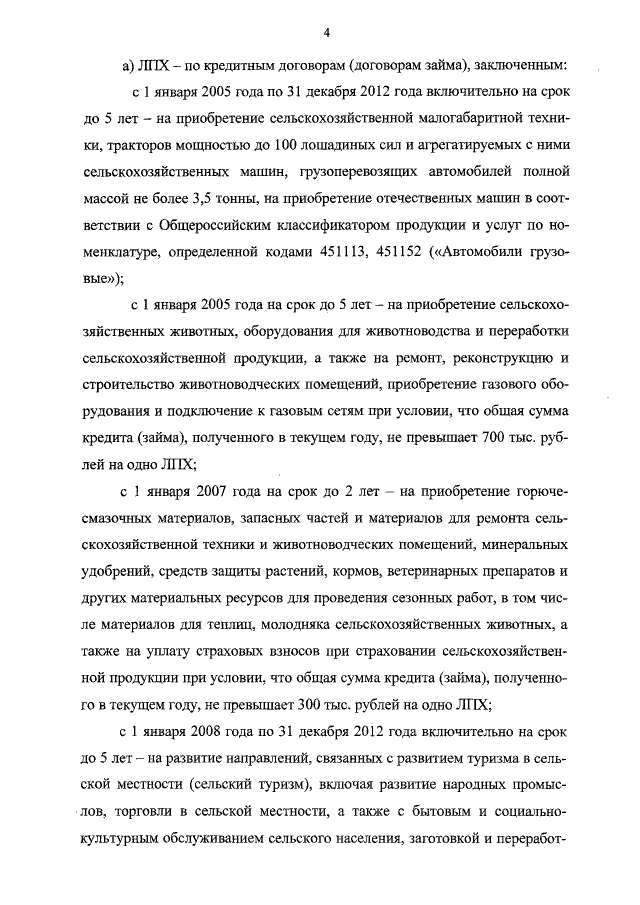 4

а) ЛПХ – по кредитным договорам (договорам займа), заключенным:

с 1 января 2005 года по 31 декабря 2012 года включительно на срок до 5 лет – на приобретение сельскохозяйственной малогабаритной техники, тракторов мощностью до 100 лошадиных сил и агрегатируемых с ними сельскохозяйственных машин, грузоперевозящих автомобилей полной массой не более 3,5 тонны, на приобретение отечественных машин в соответствии с Общероссийским классификатором продукции и услуг по номенклатуре, определенной кодами 451113, 451152 («Автомобили грузовые»);

с 1 января 2005 года на срок до 5 лет – на приобретение сельскохозяйственных животных, оборудования для животноводства и переработки сельскохозяйственной продукции, а также на ремонт, реконструкцию и строительство животноводческих помещений, приобретение газового оборудования и подключение к газовым сетям при условии, что общая сумма кредита (займа), полученного в текущем году, не превышает 700 тыс. рублей на одно ЛПХ;

с 1 января 2007 года на срок до 2 лет – на приобретение горюче-смазочных материалов, запасных частей и материалов для ремонта сельскохозяйственной техники и животноводческих помещений, минеральных удобрений, средств защиты растений, кормов, ветеринарных препаратов и других материальных ресурсов для проведения сезонных работ, в том числе материалов для теплиц, молодняка сельскохозяйственных животных, а также на уплату страховых взносов при страховании сельскохозяйственной продукции при условии, что общая сумма кредита (займа), полученного в текущем году, не превышает 300 тыс. рублей на одно ЛПХ;

с 1 января 2008 года по 31 декабря 2012 года включительно на срок до 5 лет – на развитие направлений, связанных с развитием туризма в сельской местности (сельский туризм), включая развитие народных промыслов, торговли в сельской местности, а также с бытовым и социально-культурным обслуживанием сельского населения, заготовкой и переработ-